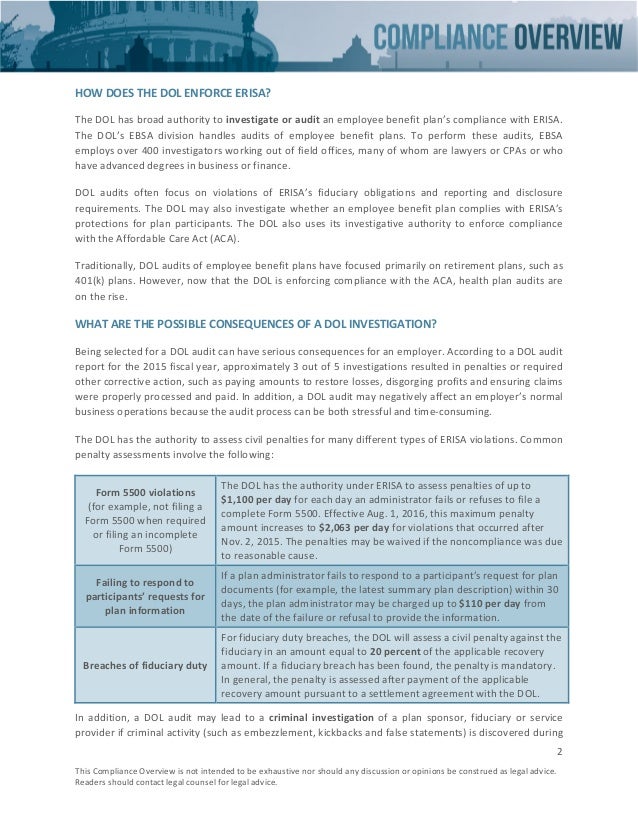 COMPLIANCE OVERVIEW

HOW DOES THE DOL ENFORCE ERISA?

The DOL has broad authority to investigate or audit an employee benefit plan's compliance with ERISA. The DOL's EBSA division handles audits of employee benefit plans. To perform these audits, EBSA employs over 400 investigators working out of field offices, many of whom are lawyers or CPAs or who have advanced degrees in business or finance.

DOL audits often focus on violations of ERISA's fiduciary obligations and reporting and disclosure requirements. The DOL may also investigate whether an employee benefit plan complies with ERISA's protections for plan participants. The DOL also uses its investigative authority to enforce compliance with the Affordable Care Act (ACA).

Traditionally, DOL audits of employee benefit plans have focused primarily on retirement plans, such as 401(k) plans. However, now that the DOL is enforcing compliance with the ACA, health plan audits are on the rise.

WHAT ARE THE POSSIBLE CONSEQUENCES OF A DOL INVESTIGATION?

Being selected for a DOL audit can have serious consequences for an employer. According to a DOL audit report for the 2015 fiscal year, approximately 3 out of 5 investigations resulted in penalties or required other corrective action, such as paying amounts to restore losses, disgorging profits and ensuring claims were properly processed and paid. In addition, a DOL audit may negatively affect an employer's normal business operations because the audit process can be both stressful and time-consuming.

The DOL has the authority to assess civil penalties for many different types of ERISA violations. Common penalty assessments involve the following:

| Form 5500 violations (for example, not filing a Form 5500 when required or filing an incomplete Form 5500) | The DOL has the authority under ERISA to assess penalties of up to $1,100 per day for each day an administrator fails or refuses to file a complete Form 5500. Effective Aug. 1, 2016, this maximum penalty amount increases to $2,063 per day for violations that occurred after Nov. 2, 2015. The penalties may be waived if the noncompliance was due to reasonable cause. |
|---|---|
| Failing to respond to participants' requests for plan information | If a plan administrator fails to respond to a participant's request for plan documents (for example, the latest summary plan description) within 30 days, the plan administrator may be charged up to $110 per day from the date of the failure or refusal to provide the information. |
| Breaches of fiduciary duty | For fiduciary duty breaches, the DOL will assess a civil penalty against the fiduciary in an amount equal to 20 percent of the applicable recovery amount. If a fiduciary breach has been found, the penalty is mandatory. In general, the penalty is assessed after payment of the applicable recovery amount pursuant to a settlement agreement with the DOL. |

In addition, a DOL audit may lead to a criminal investigation of a plan sponsor, fiduciary or service provider if criminal activity (such as embezzlement, kickbacks and false statements) is discovered during

2

This Compliance Overview is not intended to be exhaustive nor should any discussion or opinions be construed as legal advice. Readers should contact legal counsel for legal advice.